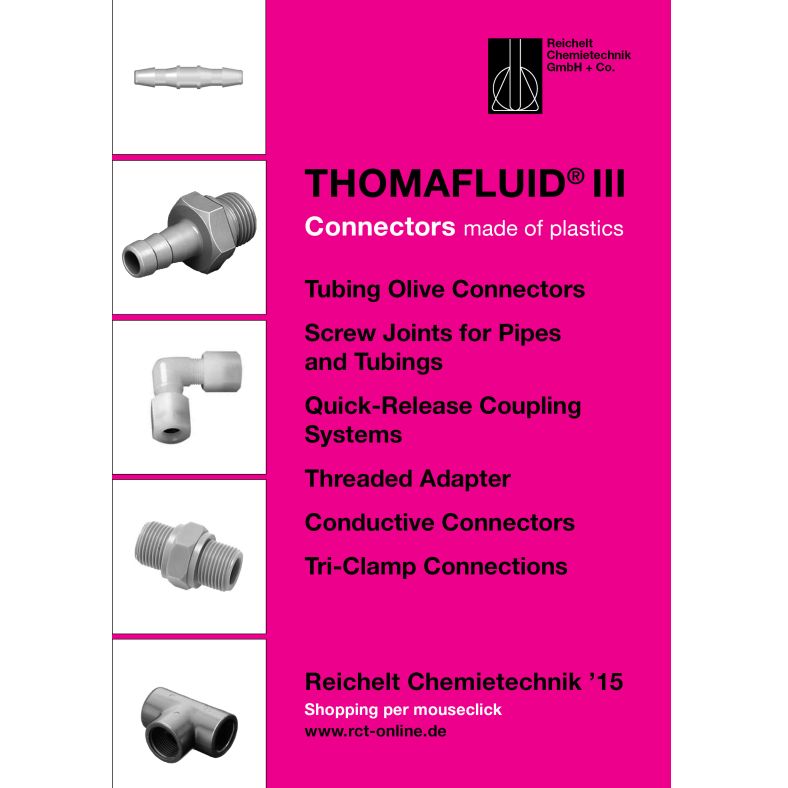 Reichelt Chemietechnik GmbH + Co.

THOMAFLUID® III

Connectors made of plastics

Tubing Olive Connectors

Screw Joints for Pipes and Tubings

Quick-Release Coupling Systems

Threaded Adapter

Conductive Connectors

Tri-Clamp Connections

Reichelt Chemietechnik '15

Shopping per mouseclick

www.rct-online.de